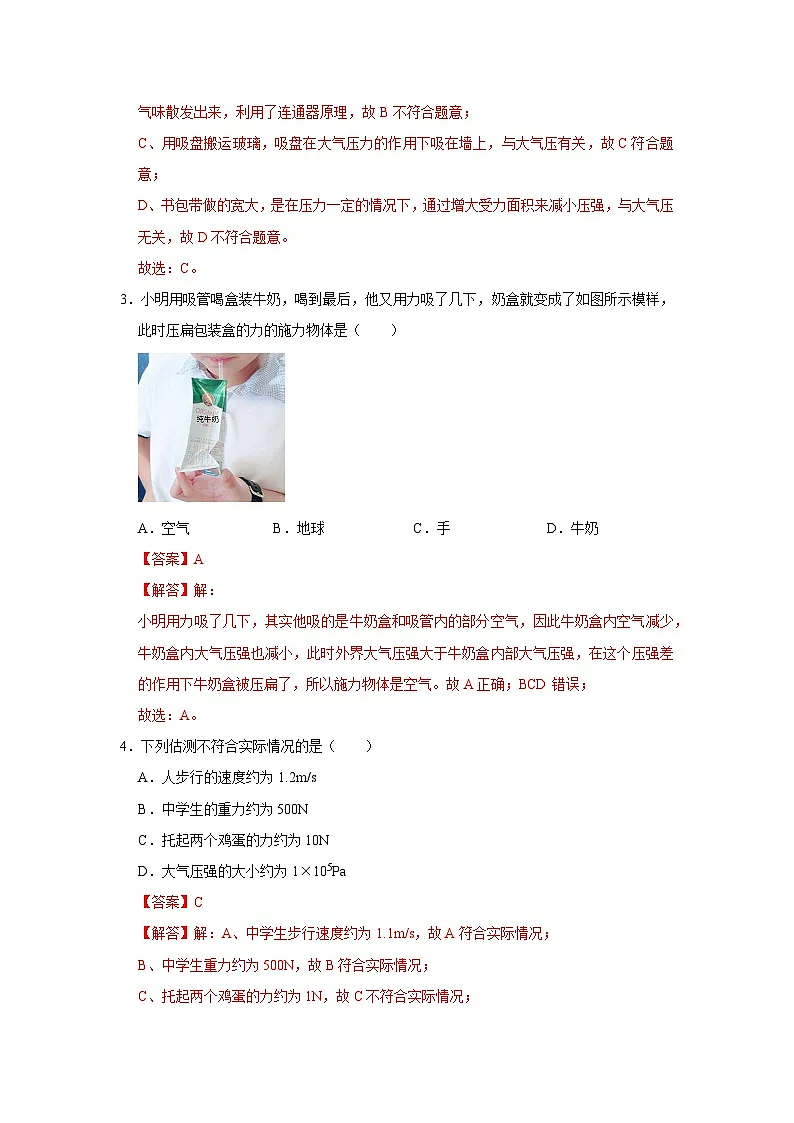 气味散发出来，利用了连通器原理，故 B 不符合题意；

C、用吸盘搬运玻璃，吸盘在大气压力的作用下吸在墙上，与大气压有关，故 C 符合题意；

D、书包带做的宽大，是在压力一定的情况下，通过增大受力面积来减小压强，与大气压无关，故 D 不符合题意。

故选：C。

3．小明用吸管喝盒装牛奶，喝到最后，他又用力吸了几下，奶盒就变成了如图所示模样，此时压扁包装盒的力的施力物体是（　　）

纯牛奶

A．空气　　B．地球　　C．手　　D．牛奶

【答案】A

【解答】解：

小明用力吸了几下，其实他吸的是牛奶盒和吸管内的部分空气，因此牛奶盒内空气减少，牛奶盒内大气压强也减小，此时外界大气压强大于牛奶盒内部大气压强，在这个压强差的作用下牛奶盒被压扁了，所以施力物体是空气。故 A 正确；BCD 错误；

故选：A。

4．下列估测不符合实际情况的是（　　）

A．人步行的速度约为 1.2m/s

B．中学生的重力约为 500N

C．托起两个鸡蛋的力约为 10N

D．大气压强的大小约为 $1\times10^5$Pa

【答案】C

【解答】解：A、中学生步行速度约为 1.1m/s，故 A 符合实际情况；

B、中学生重力约为 500N，故 B 符合实际情况；

C、托起两个鸡蛋的力约为 1N，故 C 不符合实际情况；